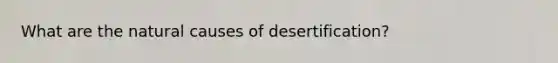 What are the natural causes of desertification?